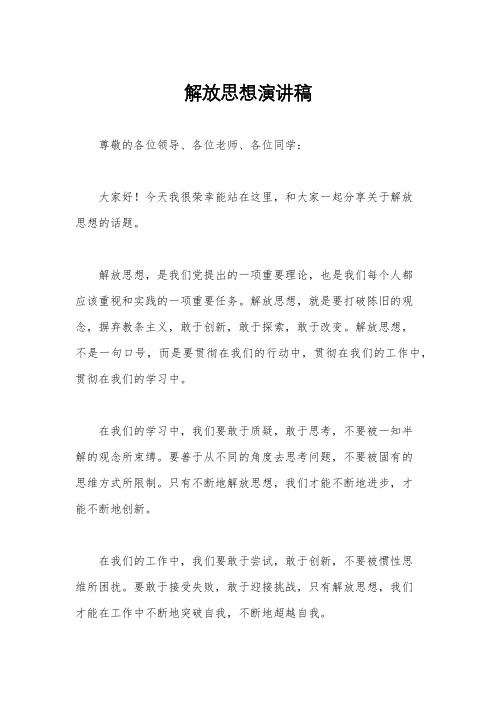 解放思想演讲稿

尊敬的各位领导、各位老师、各位同学：

大家好！今天我很荣幸能站在这里，和大家一起分享关于解放思想的话题。

解放思想，是我们党提出的一项重要理论，也是我们每个人都应该重视和实践的一项重要任务。解放思想，就是要打破陈旧的观念，摒弃教条主义，敢于创新，敢于探索，敢于改变。解放思想，不是一句口号，而是要贯彻在我们的行动中，贯彻在我们的工作中，贯彻在我们的学习中。

在我们的学习中，我们要敢于质疑，敢于思考，不要被一知半解的观念所束缚。要善于从不同的角度去思考问题，不要被固有的思维方式所限制。只有不断地解放思想，我们才能不断地进步，才能不断地创新。

在我们的工作中，我们要敢于尝试，敢于创新，不要被惯性思维所困扰。要敢于接受失败，敢于迎接挑战，只有解放思想，我们才能在工作中不断地突破自我，不断地超越自我。